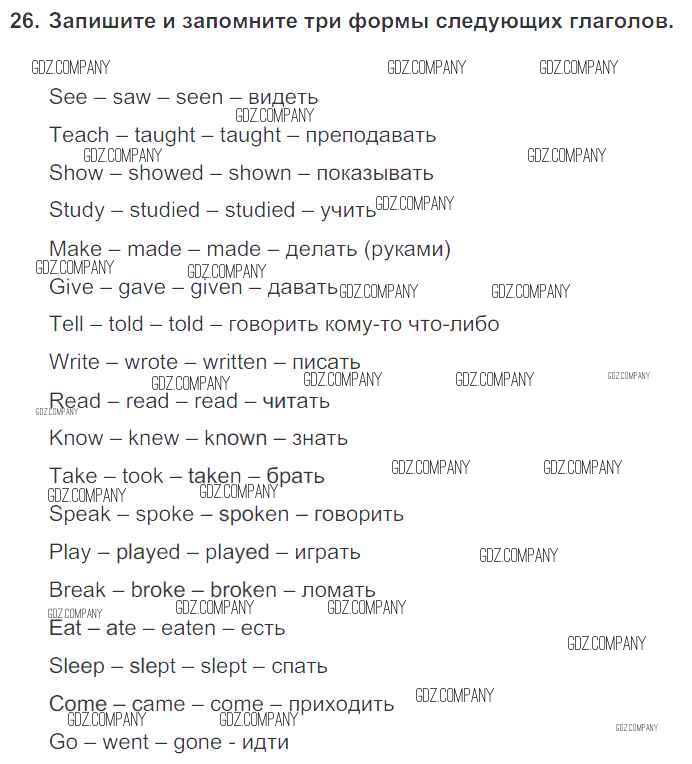 26. Запишите и запомните три формы следующих глаголов.

See – saw – seen – видеть

Teach – taught – taught – преподавать

Show – showed – shown – показывать

Study – studied – studied – учить

Make – made – made – делать (руками)

Give – gave – given – давать

Tell – told – told – говорить кому-то что-либо

Write – wrote – written – писать

Read – read – read – читать

Know – knew – known – знать

Take – took – taken – брать

Speak – spoke – spoken – говорить

Play – played – played – играть

Break – broke – broken – ломать

Eat – ate – eaten – есть

Sleep – slept – slept – спать

Come – came – come – приходить

Go – went – gone - идти

GDZ.COMPANY